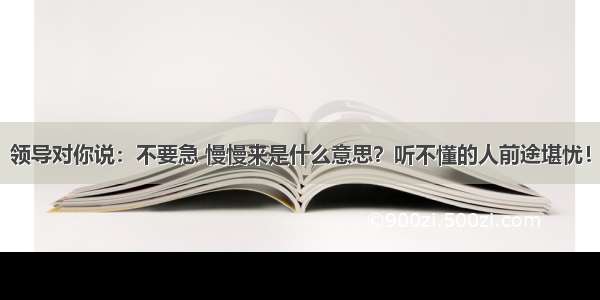 领导对你说：不要急 慢慢来是什么意思？听不懂的人前途堪忧！

©900zi.500zi.com